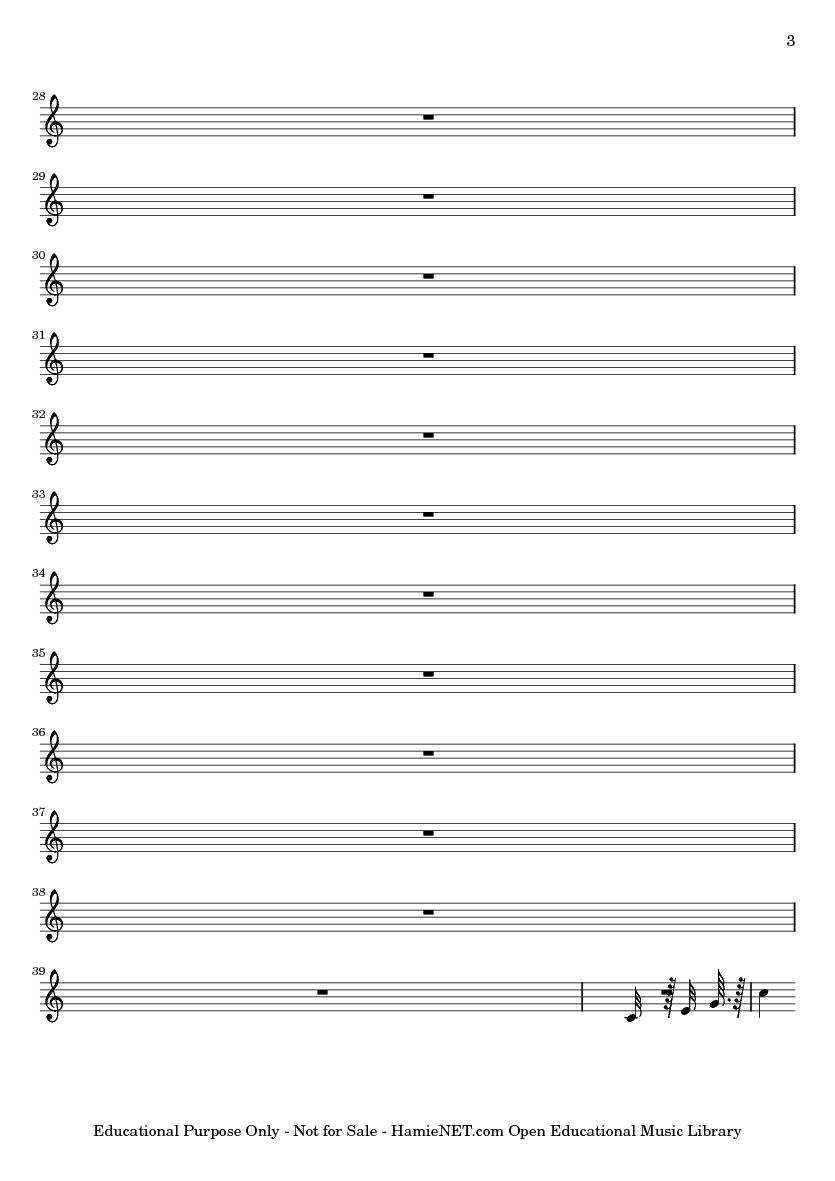 3

28

29

30

31

32

33

34

35

36

37

38

39

Educational Purpose Only - Not for Sale - HamieNET.com Open Educational Music Library